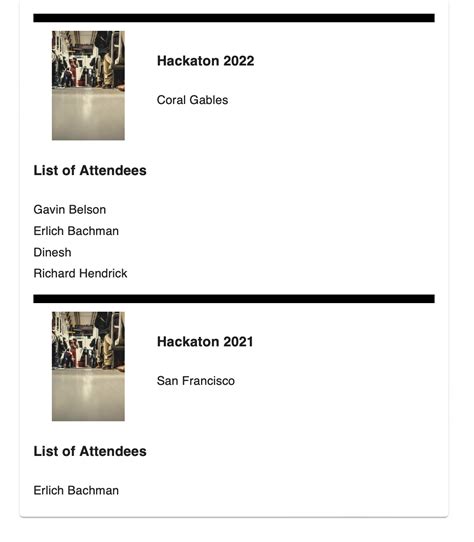 Hackaton 2022

Coral Gables

List of Attendees

Gavin Belson
Erlich Bachman
Dinesh
Richard Hendrick

Hackaton 2021

San Francisco

List of Attendees

Erlich Bachman